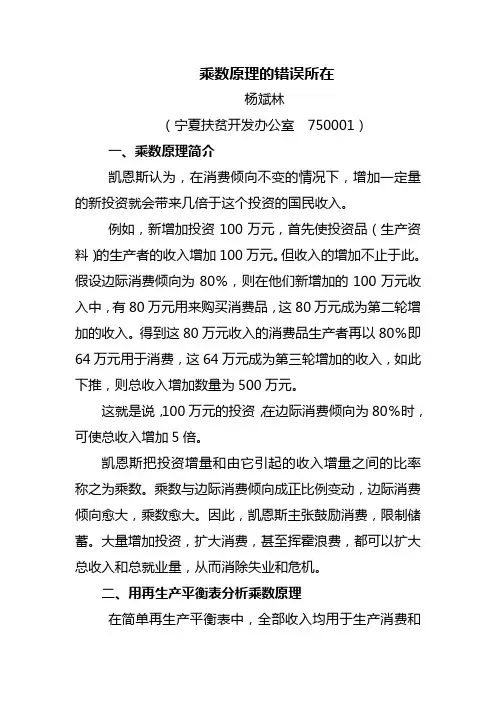 乘数原理的错误所在

杨斌林

（宁夏扶贫开发办公室　750001）

一、乘数原理简介

凯恩斯认为，在消费倾向不变的情况下，增加一定量的新投资就会带来几倍于这个投资的国民收入。

例如，新增加投资 100 万元，首先使投资品（生产资料）的生产者的收入增加 100 万元。但收入的增加不止于此。假设边际消费倾向为 80%，则在他们新增加的 100 万元收入中，有 80 万元用来购买消费品，这 80 万元成为第二轮增加的收入。得到这 80 万元收入的消费品生产者再以 80%即 64 万元用于消费，这 64 万元成为第三轮增加的收入，如此下推，则总收入增加数量为 500 万元。

这就是说，100 万元的投资，在边际消费倾向为 80%时，可使总收入增加 5 倍。

凯恩斯把投资增量和由它引起的收入增量之间的比率称之为乘数。乘数与边际消费倾向成正比例变动，边际消费倾向愈大，乘数愈大。因此，凯恩斯主张鼓励消费，限制储蓄。大量增加投资，扩大消费，甚至挥霍浪费，都可以扩大总收入和总就业量，从而消除失业和危机。

二、用再生产平衡表分析乘数原理

在简单再生产平衡表中，全部收入均用于生产消费和